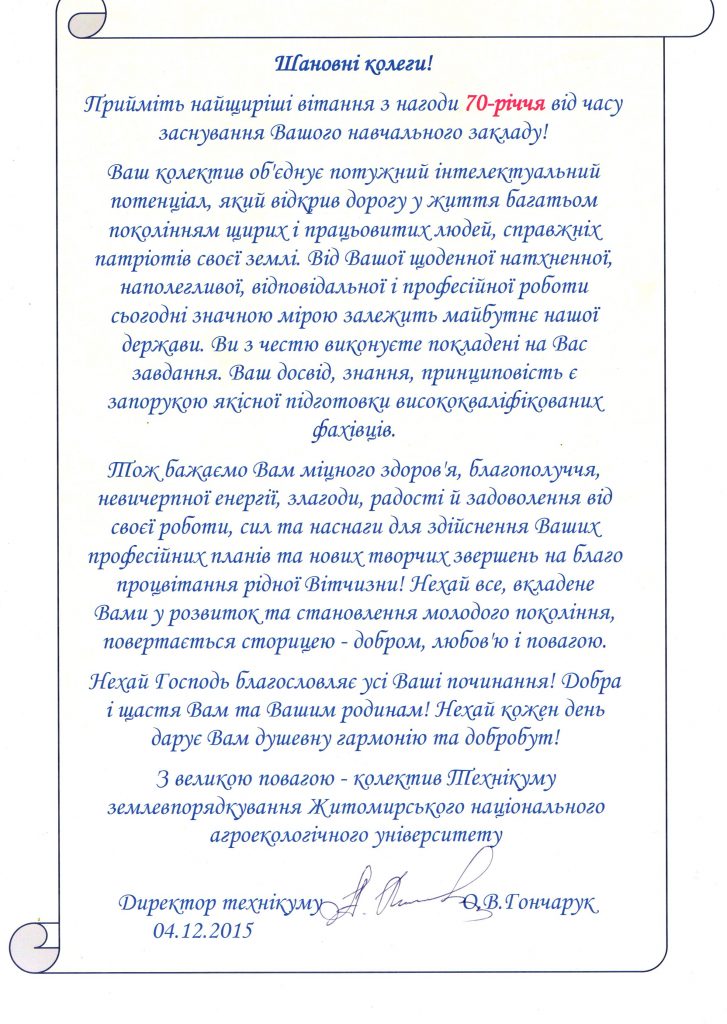 Шановні колеги!

Прийміть найщиріші вітання з нагоди 70-річчя від часу заснування Вашого навчального закладу!

Ваш колектив об'єднує потужний інтелектуальний потенціал, який відкрив дорогу у життя багатьом поколінням щирих і працьовитих людей, справжніх патріотів своєї землі. Від Вашої щоденної натхненної, наполегливої, відповідальної і професійної роботи сьогодні значною мірою залежить майбутнє нашої держави. Ви з честю виконуєте покладені на Вас завдання. Ваш досвід, знання, принциповість є запорукою якісної підготовки висококваліфікованих фахівців.

Тож бажаємо Вам міцного здоров'я, благополуччя, невичерпної енергії, злагоди, радості й задоволення від своєї роботи, сил та наснаги для здійснення Ваших професійних планів та нових творчих звершень на благо процвітання рідної Вітчизни! Нехай все, вкладене Вами у розвиток та становлення молодого покоління, повертається сторицею - добром, любов'ю і повагою.

Нехай Господь благословляє усі Ваші починання! Добра і щастя Вам та Вашим родинам! Нехай кожен день дарує Вам душевну гармонію та добробут!

З великою повагою - колектив Технікуму землевпорядкування Житомирського національного агроекологічного університету

Директор технікуму О.В.Гончарук
04.12.2015